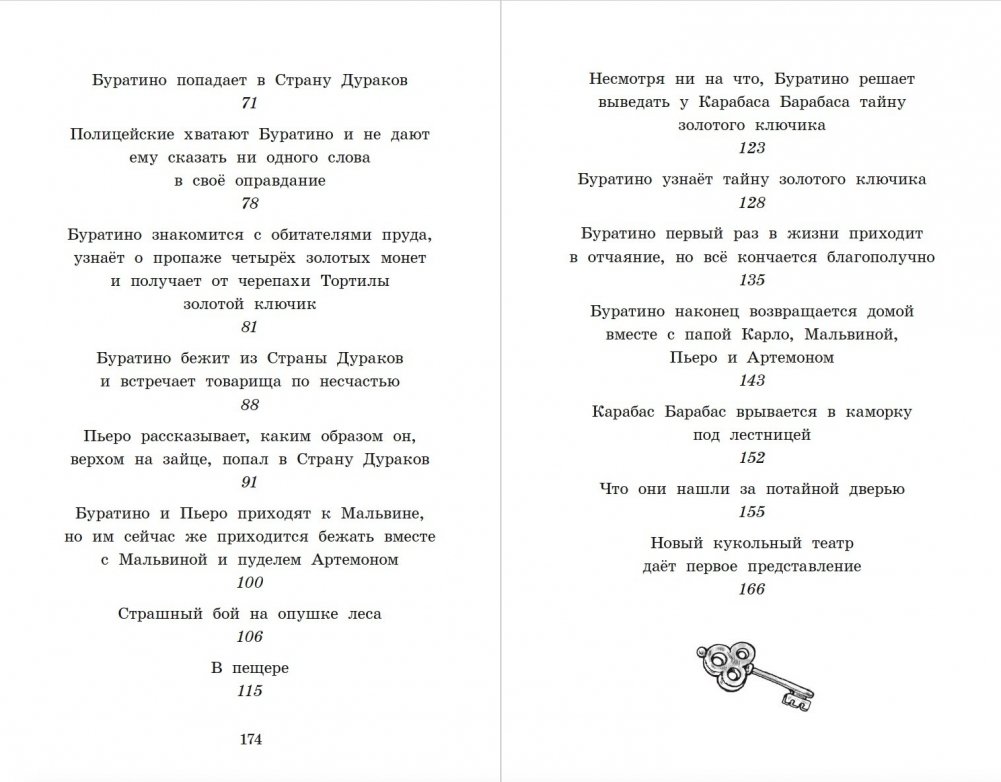 Буратино попадает в Страну Дураков
71

Полицейские хватают Буратино и не дают ему сказать ни одного слова в своё оправдание
78

Буратино знакомится с обитателями пруда, узнаёт о пропаже четырёх золотых монет и получает от черепахи Тортилы золотой ключик
81

Буратино бежит из Страны Дураков и встречает товарища по несчастью
88

Пьеро рассказывает, каким образом он, верхом на зайце, попал в Страну Дураков
91

Буратино и Пьеро приходят к Мальвине, но им сейчас же приходится бежать вместе с Мальвиной и пуделем Артемоном
100

Страшный бой на опушке леса
106

В пещере
115

174

Несмотря ни на что, Буратино решает выведать у Карабаса Барабаса тайну золотого ключика
123

Буратино узнаёт тайну золотого ключика
128

Буратино первый раз в жизни приходит в отчаяние, но всё кончается благополучно
135

Буратино наконец возвращается домой вместе с папой Карло, Мальвиной, Пьеро и Артемоном
143

Карабас Барабас врывается в каморку под лестницей
152

Что они нашли за потайной дверью
155

Новый кукольный театр даёт первое представление
166